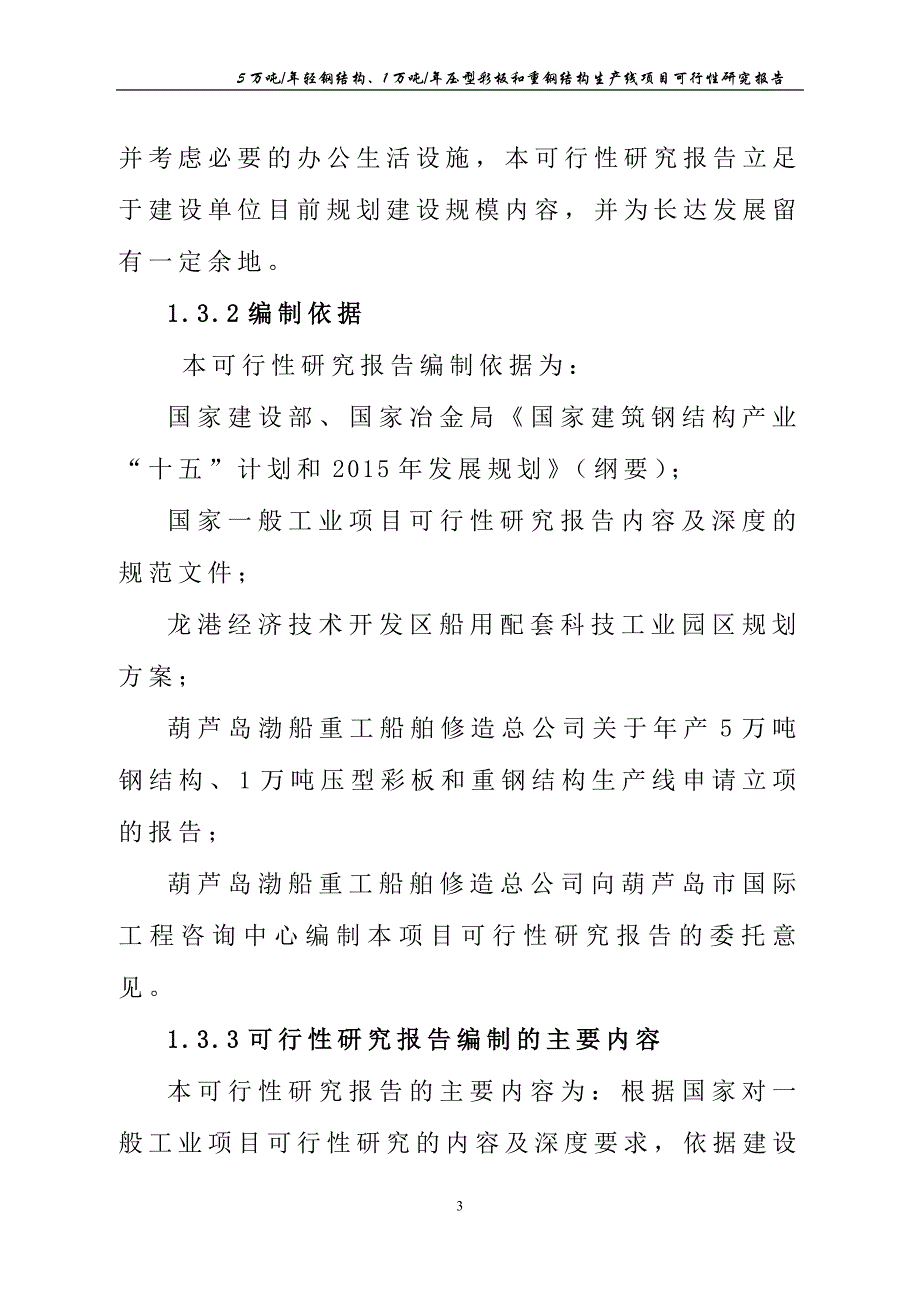 5万吨/年轻钢结构、1万吨/年压型彩板和重钢结构生产线项目可行性研究报告

并考虑必要的办公生活设施，本可行性研究报告立足于建设单位目前规划建设规模内容，并为长达发展留有一定余地。

1.3.2 编制依据

本可行性研究报告编制依据为：

国家建设部、国家冶金局《国家建筑钢结构产业“十五”计划和2015年发展规划》（纲要）；

国家一般工业项目可行性研究报告内容及深度的规范文件；

龙港经济技术开发区船用配套科技工业园区规划方案；

葫芦岛渤船重工船舶修造总公司关于年产5万吨钢结构、1万吨压型彩板和重钢结构生产线申请立项的报告；

葫芦岛渤船重工船舶修造总公司向葫芦岛市国际工程咨询中心编制本项目可行性研究报告的委托意见。

1.3.3 可行性研究报告编制的主要内容

本可行性研究报告的主要内容为：根据国家对一般工业项目可行性研究的内容及深度要求，依据建设

3